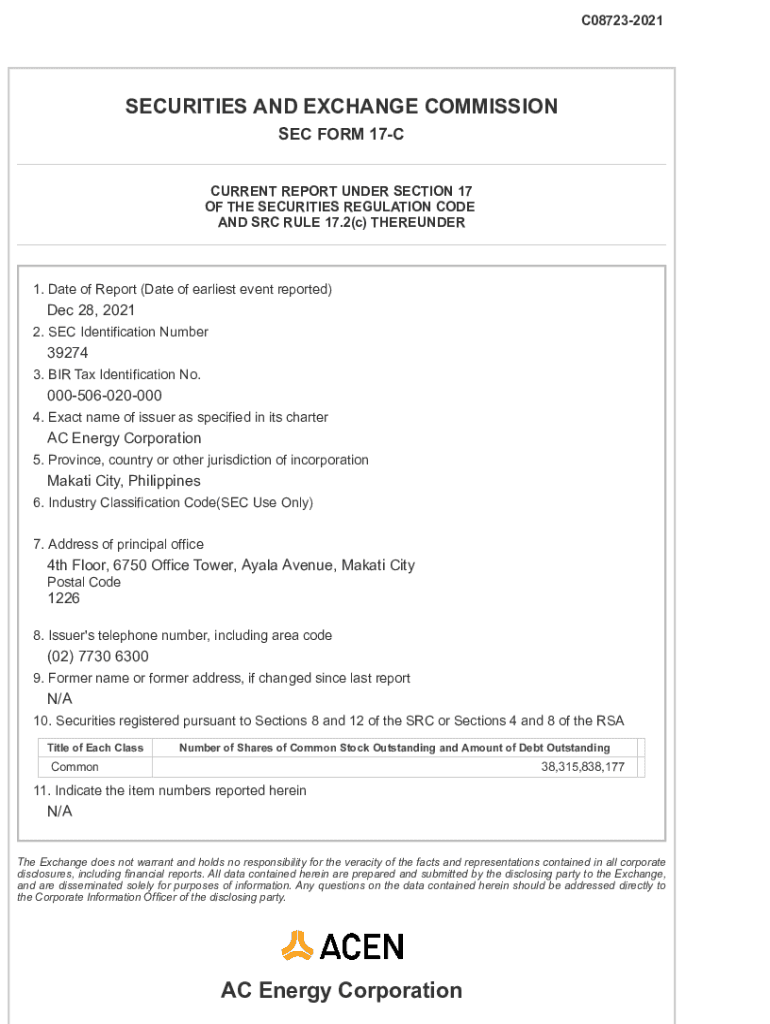 C08723-2021

SECURITIES AND EXCHANGE COMMISSION

SEC FORM 17-C

CURRENT REPORT UNDER SECTION 17
OF THE SECURITIES REGULATION CODE
AND SRC RULE 17.2(c) THEREUNDER

1. Date of Report (Date of earliest event reported)
Dec 28, 2021
2. SEC Identification Number
39274
3. BIR Tax Identification No.
000-506-020-000
4. Exact name of issuer as specified in its charter
AC Energy Corporation
5. Province, country or other jurisdiction of incorporation
Makati City, Philippines
6. Industry Classification Code(SEC Use Only)

7. Address of principal office
4th Floor, 6750 Office Tower, Ayala Avenue, Makati City
Postal Code
1226

8. Issuer's telephone number, including area code
(02) 7730 6300
9. Former name or former address, if changed since last report
N/A
10. Securities registered pursuant to Sections 8 and 12 of the SRC or Sections 4 and 8 of the RSA

| Title of Each Class | Number of Shares of Common Stock Outstanding and Amount of Debt Outstanding |
|---|---|
| Common | 38,315,838,177 |

11. Indicate the item numbers reported herein
N/A

The Exchange does not warrant and holds no responsibility for the veracity of the facts and representations contained in all corporate disclosures, including financial reports. All data contained herein are prepared and submitted by the disclosing party to the Exchange, and are disseminated solely for purposes of information. Any questions on the data contained herein should be addressed directly to the Corporate Information Officer of the disclosing party.

ACEN

AC Energy Corporation